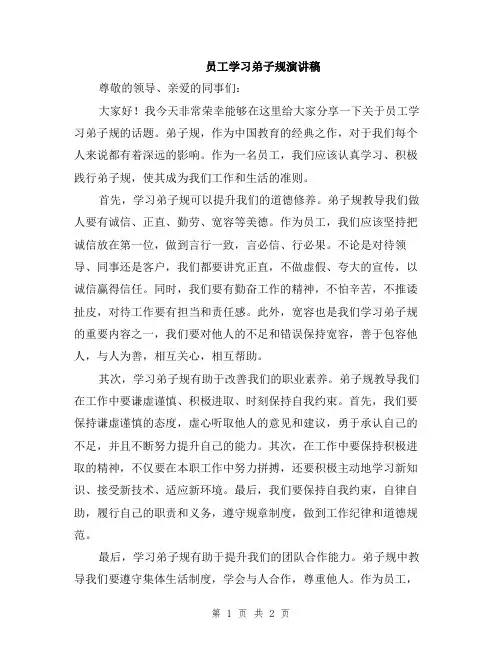 员工学习弟子规演讲稿

尊敬的领导、亲爱的同事们:

大家好！我今天非常荣幸能够在这里给大家分享一下关于员工学习弟子规的话题。弟子规，作为中国教育的经典之作，对于我们每个人来说都有着深远的影响。作为一名员工，我们应该认真学习、积极践行弟子规，使其成为我们工作和生活的准则。

首先，学习弟子规可以提升我们的道德修养。弟子规教导我们做人要有诚信、正直、勤劳、宽容等美德。作为员工，我们应该坚持把诚信放在第一位，做到言行一致，言必信、行必果。不论是对待领导、同事还是客户，我们都要讲究正直，不做虚假、夸大的宣传，以诚信赢得信任。同时，我们要有勤奋工作的精神，不怕辛苦，不推诿扯皮，对待工作要有担当和责任感。此外，宽容也是我们学习弟子规的重要内容之一，我们要对他人的不足和错误保持宽容，善于包容他人，与人为善，相互关心，相互帮助。

其次，学习弟子规有助于改善我们的职业素养。弟子规教导我们在工作中要谦虚谨慎、积极进取、时刻保持自我约束。首先，我们要保持谦虚谨慎的态度，虚心听取他人的意见和建议，勇于承认自己的不足，并且不断努力提升自己的能力。其次，在工作中要保持积极进取的精神，不仅要在本职工作中努力拼搏，还要积极主动地学习新知识、接受新技术、适应新环境。最后，我们要保持自我约束，自律自助，履行自己的职责和义务，遵守规章制度，做到工作纪律和道德规范。

最后，学习弟子规有助于提升我们的团队合作能力。弟子规中教导我们要遵守集体生活制度，学会与人合作，尊重他人。作为员工，

第 1 页 共 2 页